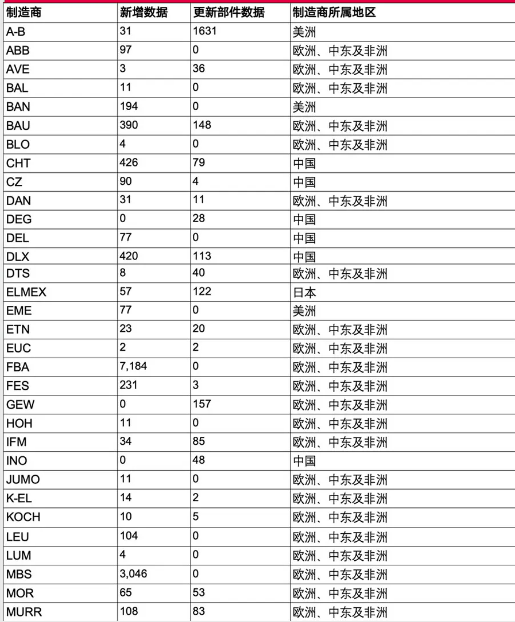 | 制造商 | 新增数据 | 更新部件数据 | 制造商所属地区 |
|---|---|---|---|
| A-B | 31 | 1631 | 美洲 |
| ABB | 97 | 0 | 欧洲、中东及非洲 |
| AVE | 3 | 36 | 欧洲、中东及非洲 |
| BAL | 11 | 0 | 欧洲、中东及非洲 |
| BAN | 194 | 0 | 美洲 |
| BAU | 390 | 148 | 欧洲、中东及非洲 |
| BLO | 4 | 0 | 欧洲、中东及非洲 |
| CHT | 426 | 79 | 中国 |
| CZ | 90 | 4 | 中国 |
| DAN | 31 | 11 | 欧洲、中东及非洲 |
| DEG | 0 | 28 | 中国 |
| DEL | 77 | 0 | 中国 |
| DLX | 420 | 113 | 中国 |
| DTS | 8 | 40 | 欧洲、中东及非洲 |
| ELMEX | 57 | 122 | 日本 |
| EME | 77 | 0 | 美洲 |
| ETN | 23 | 20 | 欧洲、中东及非洲 |
| EUC | 2 | 2 | 欧洲、中东及非洲 |
| FBA | 7,184 | 0 | 欧洲、中东及非洲 |
| FES | 231 | 3 | 欧洲、中东及非洲 |
| GEW | 0 | 157 | 欧洲、中东及非洲 |
| HOH | 11 | 0 | 欧洲、中东及非洲 |
| IFM | 34 | 85 | 欧洲、中东及非洲 |
| INO | 0 | 48 | 中国 |
| JUMO | 11 | 0 | 欧洲、中东及非洲 |
| K-EL | 14 | 2 | 欧洲、中东及非洲 |
| KOCH | 10 | 5 | 欧洲、中东及非洲 |
| LEU | 104 | 0 | 欧洲、中东及非洲 |
| LUM | 4 | 0 | 欧洲、中东及非洲 |
| MBS | 3,046 | 0 | 欧洲、中东及非洲 |
| MOR | 65 | 53 | 欧洲、中东及非洲 |
| MURR | 108 | 83 | 欧洲、中东及非洲 |